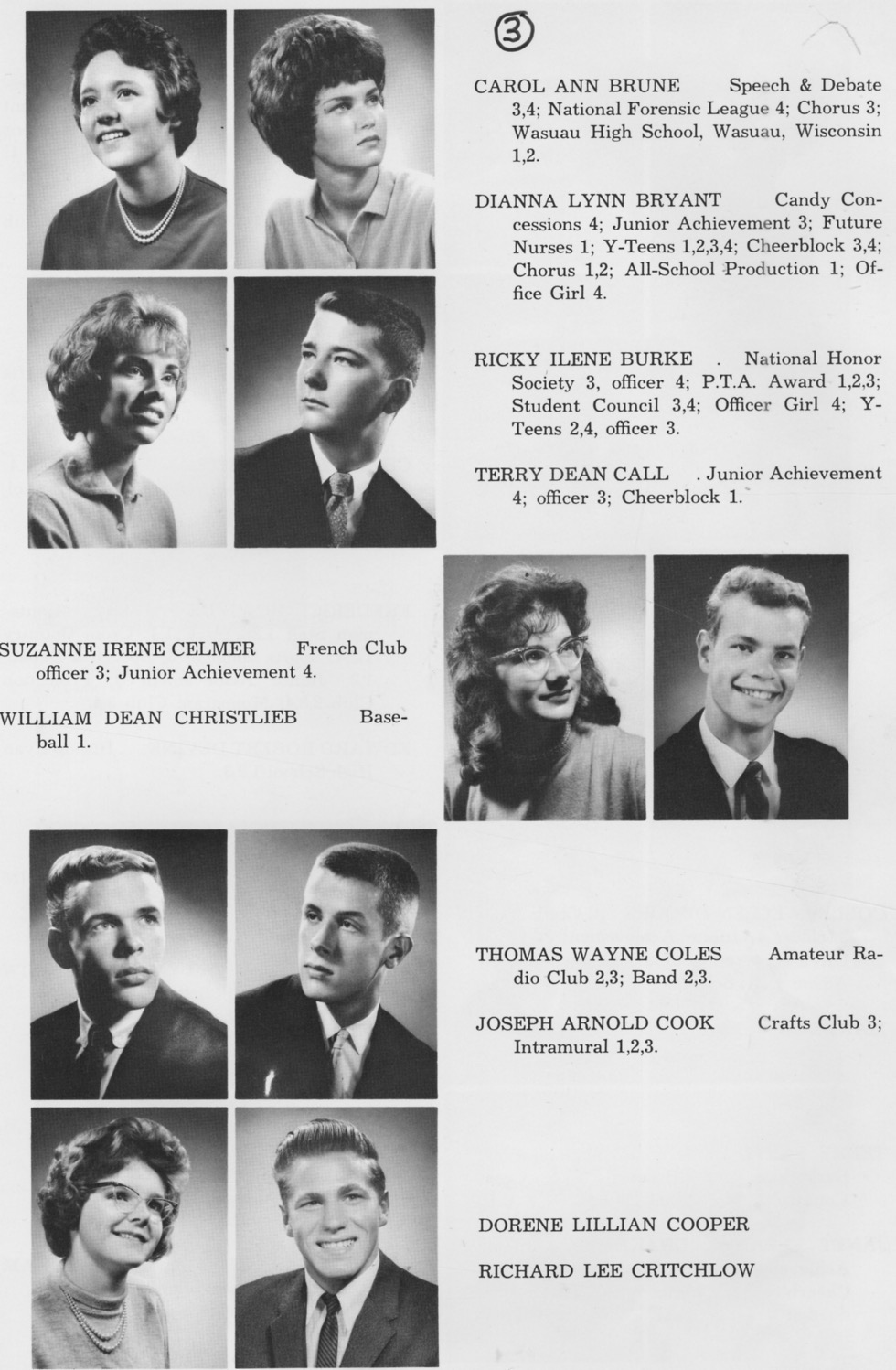 ③

CAROL ANN BRUNE Speech & Debate 3,4; National Forensic League 4; Chorus 3; Wasuau High School, Wasuau, Wisconsin 1,2.

DIANNA LYNN BRYANT Candy Concessions 4; Junior Achievement 3; Future Nurses 1; Y-Teens 1,2,3,4; Cheerblock 3,4; Chorus 1,2; All-School Production 1; Office Girl 4.

RICKY ILENE BURKE . National Honor Society 3, officer 4; P.T.A. Award 1,2,3; Student Council 3,4; Officer Girl 4; Y-Teens 2,4, officer 3.

TERRY DEAN CALL . Junior Achievement 4; officer 3; Cheerblock 1.

SUZANNE IRENE CELMER French Club officer 3; Junior Achievement 4.

WILLIAM DEAN CHRISTLIEB Baseball 1.

THOMAS WAYNE COLES Amateur Radio Club 2,3; Band 2,3.

JOSEPH ARNOLD COOK Crafts Club 3; Intramural 1,2,3.

DORENE LILLIAN COOPER

RICHARD LEE CRITCHLOW